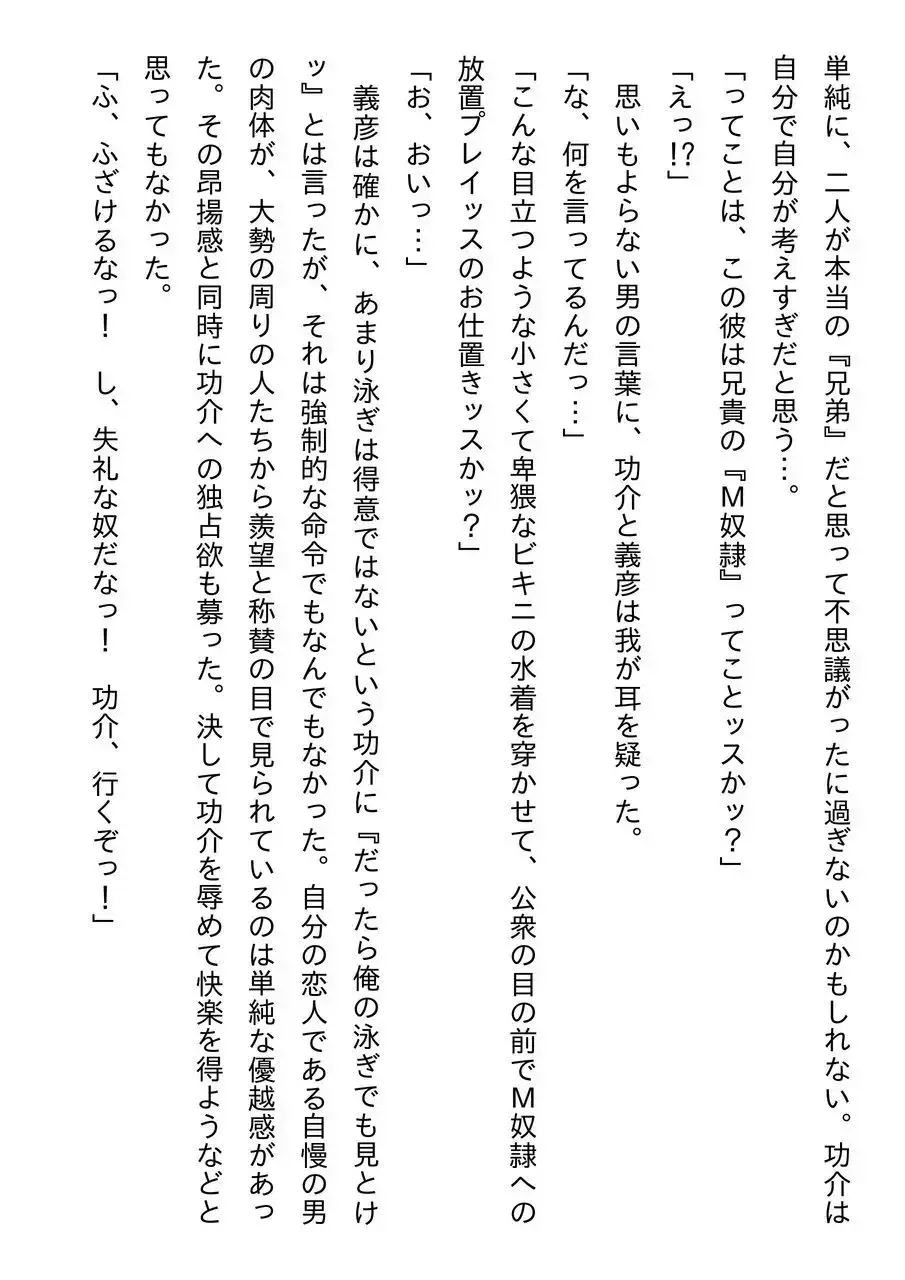 単純に、二人が本当の『兄弟』だと思って不思議がったに過ぎないのかもしれない。功介は自分で自分が考えすぎだと思う…。

「ってことは、この彼は兄貴の『M奴隷』ってことッスかッ？」

「えっ!?」

思いもよらない男の言葉に、功介と義彦は我が耳を疑った。

「な、何を言ってるんだっ…」

「こんな目立つような小さくて卑猥なビキニの水着を穿かせて、公衆の目の前でM奴隷への放置プレイッスのお仕置きッスかッ？」

「お、おいっ…」

義彦は確かに、あまり泳ぎは得意ではないという功介に『だったら俺の泳ぎでも見とけッ』とは言ったが、それは強制的な命令でもなんでもなかった。自分の恋人である自慢の男の肉体が、大勢の周りの人たちから羨望と称賛の目で見られているのは単純な優越感があった。その昂揚感と同時に功介への独占欲も募った。決して功介を辱めて快楽を得ようなどと思ってもなかった。

「ふ、ふざけるなっ！　し、失礼な奴だなっ！　功介、行くぞっ！」